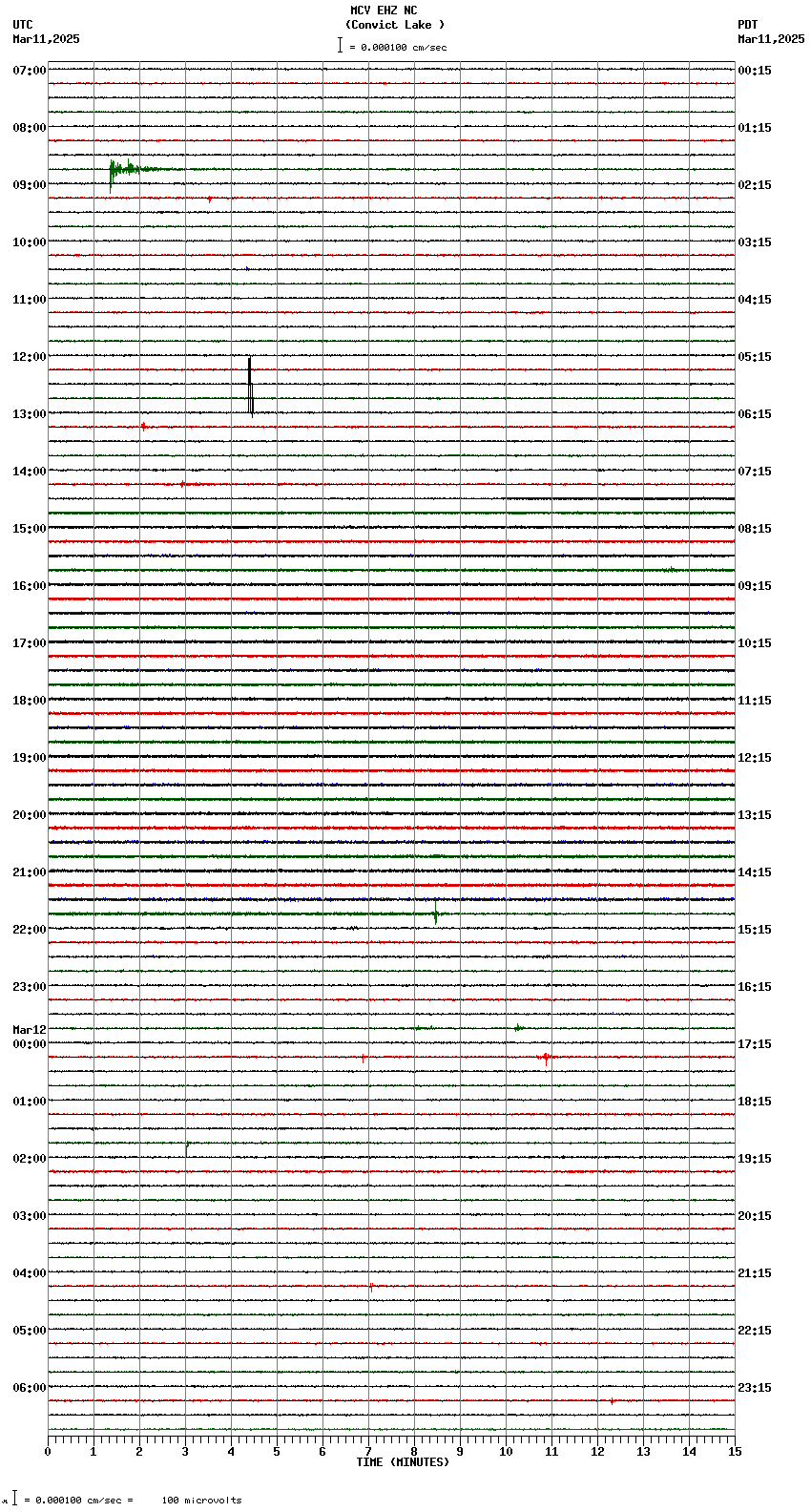 MCV EHZ NC
(Convict Lake )
= 0.000100 cm/sec

UTC
Mar11,2025

PDT
Mar11,2025

07:00
08:00
09:00
10:00
11:00
12:00
13:00
14:00
15:00
16:00
17:00
18:00
19:00
20:00
21:00
22:00
23:00
Mar12
00:00
01:00
02:00
03:00
04:00
05:00
06:00

00:15
01:15
02:15
03:15
04:15
05:15
06:15
07:15
08:15
09:15
10:15
11:15
12:15
13:15
14:15
15:15
16:15
17:15
18:15
19:15
20:15
21:15
22:15
23:15

0 1 2 3 4 5 6 7 8 9 10 11 12 13 14 15
TIME (MINUTES)

= 0.000100 cm/sec = 100 microvolts